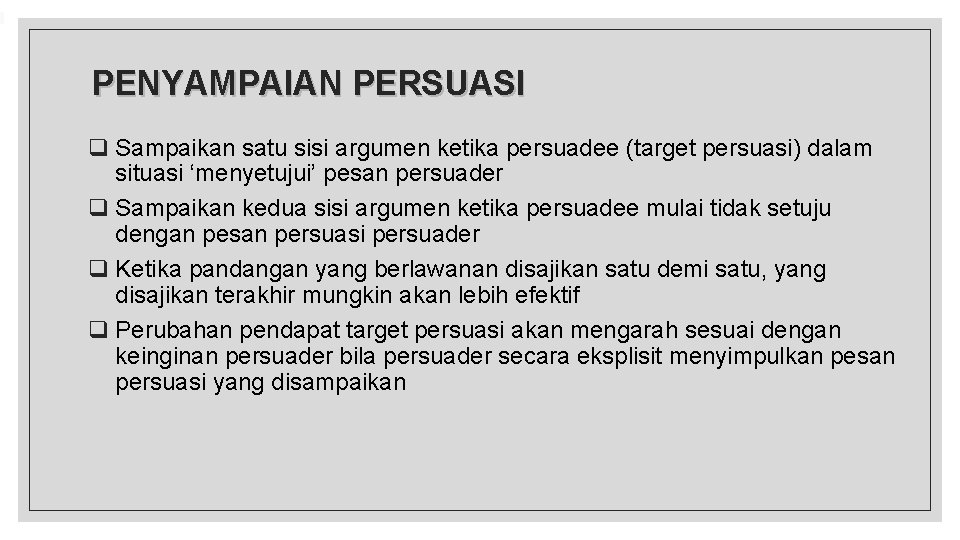 PENYAMPAIAN PERSUASI

❑ Sampaikan satu sisi argumen ketika persuadee (target persuasi) dalam situasi ‘menyetujui’ pesan persuader

❑ Sampaikan kedua sisi argumen ketika persuadee mulai tidak setuju dengan pesan persuasi persuader

❑ Ketika pandangan yang berlawanan disajikan satu demi satu, yang disajikan terakhir mungkin akan lebih efektif

❑ Perubahan pendapat target persuasi akan mengarah sesuai dengan keinginan persuader bila persuader secara eksplisit menyimpulkan pesan persuasi yang disampaikan